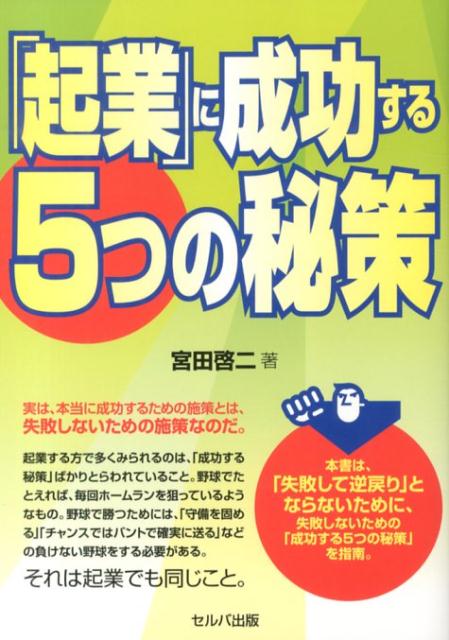 「起業」に成功する
5つの秘策

宮田啓二 著

実は、本当に成功するための施策とは、失敗しないための施策なのだ。

起業する方で多くみられるのは、「成功する秘策」ばかりとらわれていること。野球でたとえれば、毎回ホームランを狙っているようなもの。野球で勝つためには、「守備を固める」「チャンスではバントで確実に送る」などの負けない野球をする必要がある。
それは起業でも同じこと。

本書は、「失敗して逆戻り」とならないために、失敗しないための「成功する5つの秘策」を指南。

セルバ出版